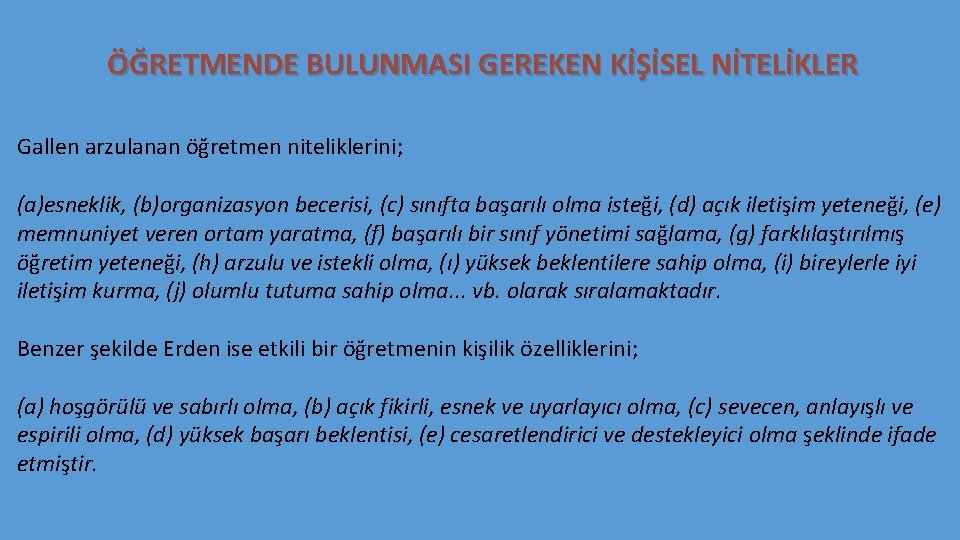 ÖĞRETMENDE BULUNMASI GEREKEN KİŞİSEL NİTELİKLER

Gallen arzulanan öğretmen niteliklerini;

(a)esneklik, (b)organizasyon becerisi, (c) sınıfta başarılı olma isteği, (d) açık iletişim yeteneği, (e) memnuniyet veren ortam yaratma, (f) başarılı bir sınıf yönetimi sağlama, (g) farklılaştırılmış öğretim yeteneği, (h) arzulu ve istekli olma, (ı) yüksek beklentilere sahip olma, (i) bireylerle iyi iletişim kurma, (j) olumlu tutuma sahip olma... vb. olarak sıralamaktadır.

Benzer şekilde Erden ise etkili bir öğretmenin kişilik özelliklerini;

(a) hoşgörülü ve sabırlı olma, (b) açık fikirli, esnek ve uyarlayıcı olma, (c) sevecen, anlayışlı ve espirili olma, (d) yüksek başarı beklentisi, (e) cesaretlendirici ve destekleyici olma şeklinde ifade etmiştir.